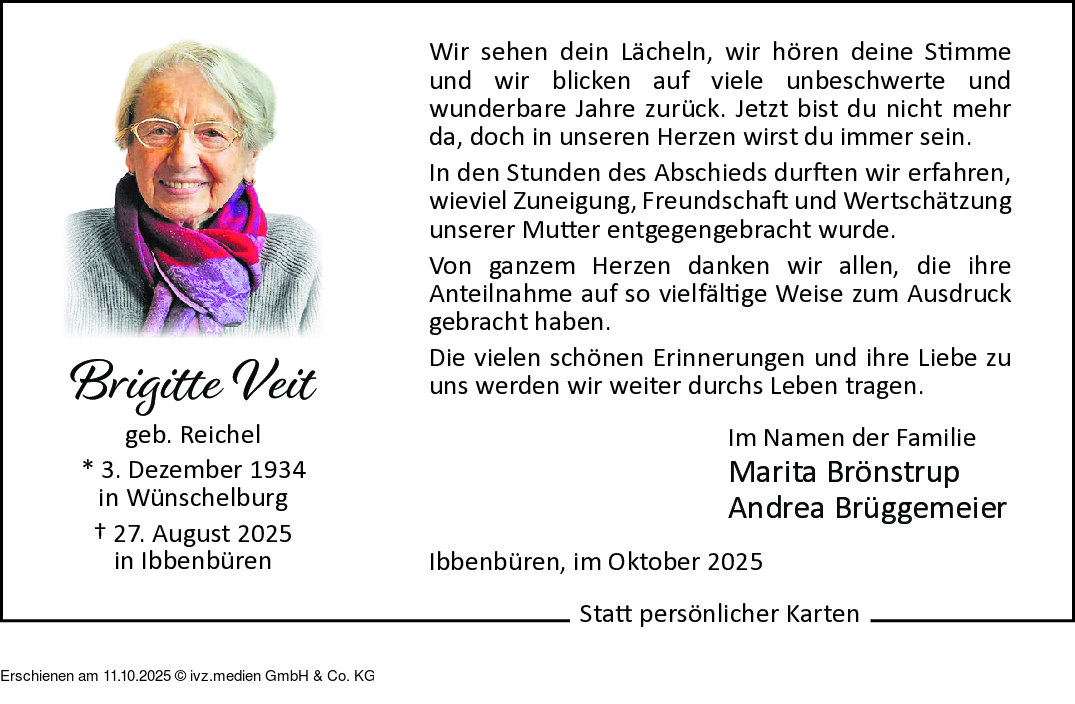 Brigitte Veit
geb. Reichel
* 3. Dezember 1934
in Wünschelburg
† 27. August 2025
in Ibbenbüren

Wir sehen dein Lächeln, wir hören deine Stimme und wir blicken auf viele unbeschwerte und wunderbare Jahre zurück. Jetzt bist du nicht mehr da, doch in unseren Herzen wirst du immer sein.

In den Stunden des Abschieds durften wir erfahren, wieviel Zuneigung, Freundschaft und Wertschätzung unserer Mutter entgegengebracht wurde.

Von ganzem Herzen danken wir allen, die ihre Anteilnahme auf so vielfältige Weise zum Ausdruck gebracht haben.

Die vielen schönen Erinnerungen und ihre Liebe zu uns werden wir weiter durchs Leben tragen.

Im Namen der Familie
Marita Brönstrup
Andrea Brüggemeier

Ibbenbüren, im Oktober 2025

Statt persönlicher Karten

Erschienen am 11.10.2025 © ivz.medien GmbH & Co. KG